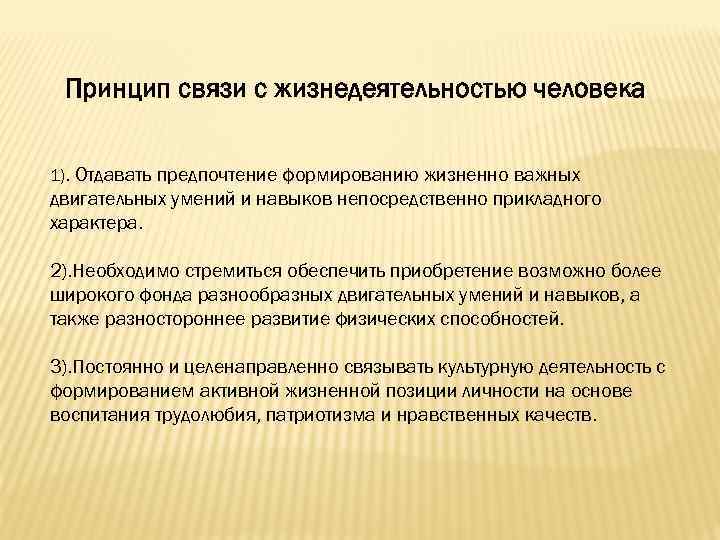 Принцип связи с жизнедеятельностью человека

1). Отдавать предпочтение формированию жизненно важных двигательных умений и навыков непосредственно прикладного характера.

2).Необходимо стремиться обеспечить приобретение возможно более широкого фонда разнообразных двигательных умений и навыков, а также разностороннее развитие физических способностей.

3).Постоянно и целенаправленно связывать культурную деятельность с формированием активной жизненной позиции личности на основе воспитания трудолюбия, патриотизма и нравственных качеств.